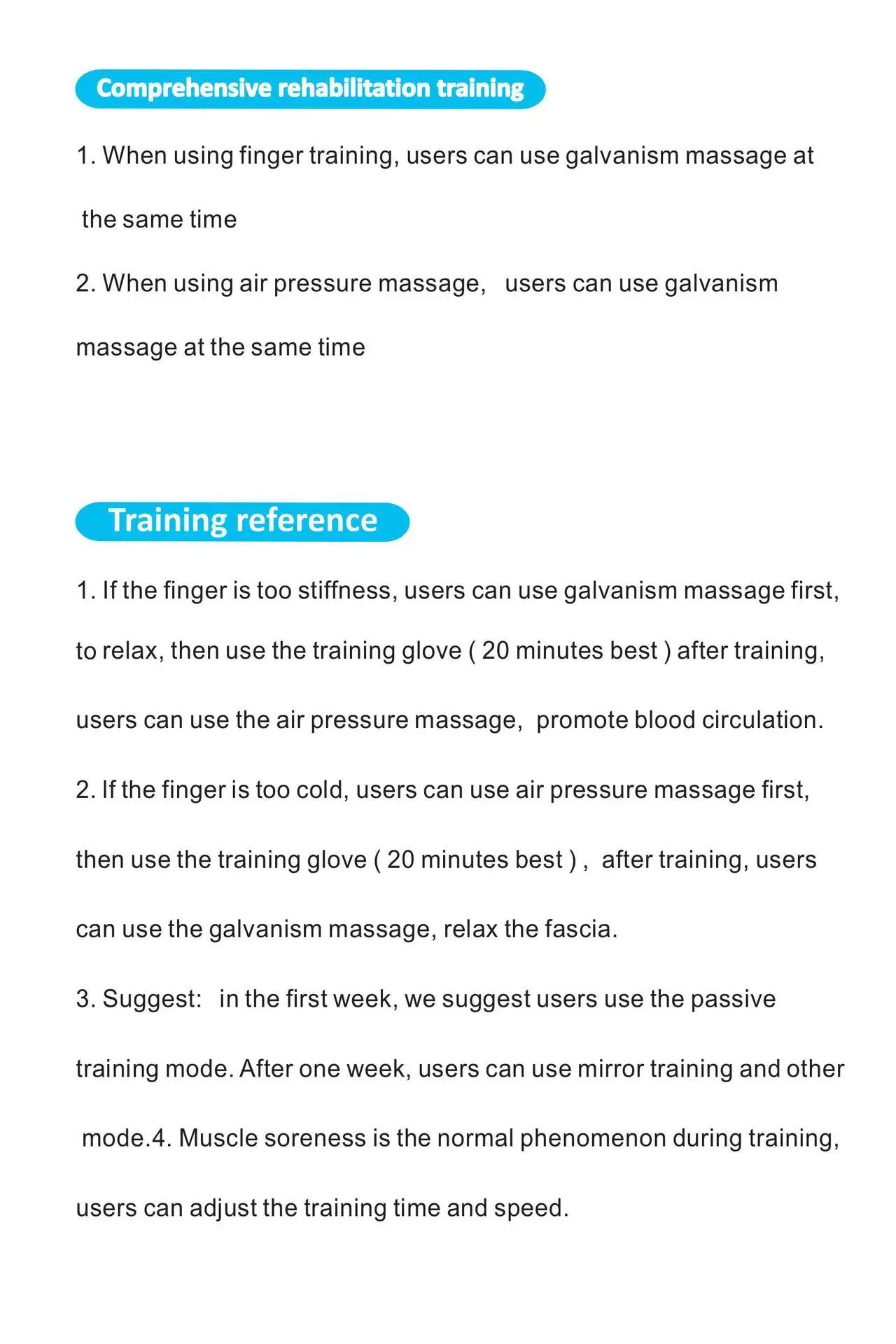 Comprehensive rehabilitation training

1. When using finger training, users can use galvanism massage at the same time

2. When using air pressure massage, users can use galvanism massage at the same time

Training reference

1. If the finger is too stiffness, users can use galvanism massage first, to relax, then use the training glove ( 20 minutes best ) after training, users can use the air pressure massage, promote blood circulation.

2. If the finger is too cold, users can use air pressure massage first, then use the training glove ( 20 minutes best ) , after training, users can use the galvanism massage, relax the fascia.

3. Suggest: in the first week, we suggest users use the passive training mode. After one week, users can use mirror training and other mode.4. Muscle soreness is the normal phenomenon during training, users can adjust the training time and speed.